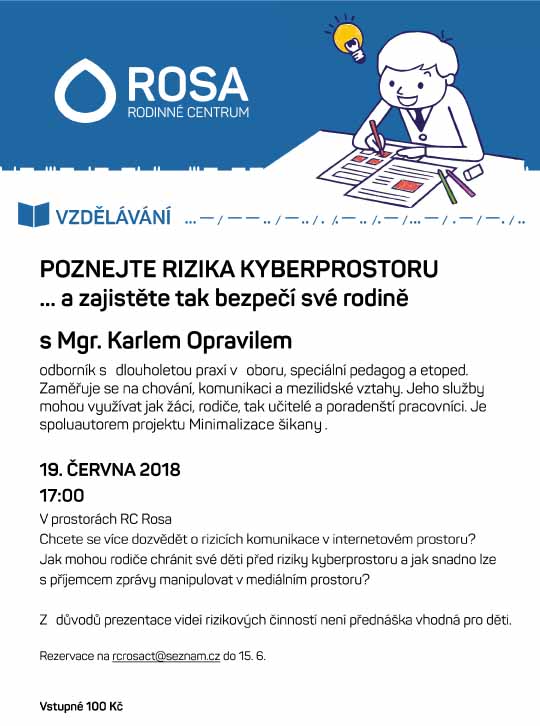 ROSA
RODINNÉ CENTRUM

VZDĚLÁVÁNÍ ... — / — — .. / — .. / . /. — .. /. — / ... — / . — / — . / ..

POZNEJTE RIZIKA KYBERPROSTORU
... a zajistěte tak bezpečí své rodině

s Mgr. Karlem Opravilem

odborník s dlouholetou praxí v oboru, speciální pedagog a etoped. Zaměřuje se na chování, komunikaci a mezilidské vztahy. Jeho služby mohou využívat jak žáci, rodiče, tak učitelé a poradenští pracovníci. Je spoluautorem projektu Minimalizace šikany .

19. ČERVNA 2018
17:00

V prostorách RC Rosa
Chcete se více dozvědět o rizicích komunikace v internetovém prostoru? Jak mohou rodiče chránit své děti před riziky kyberprostoru a jak snadno lze s příjemcem zprávy manipulovat v mediálním prostoru?

Z důvodů prezentace videí rizikových činností není přednáška vhodná pro děti.

Rezervace na rcrosact@seznam.cz do 15. 6.

Vstupné 100 Kč